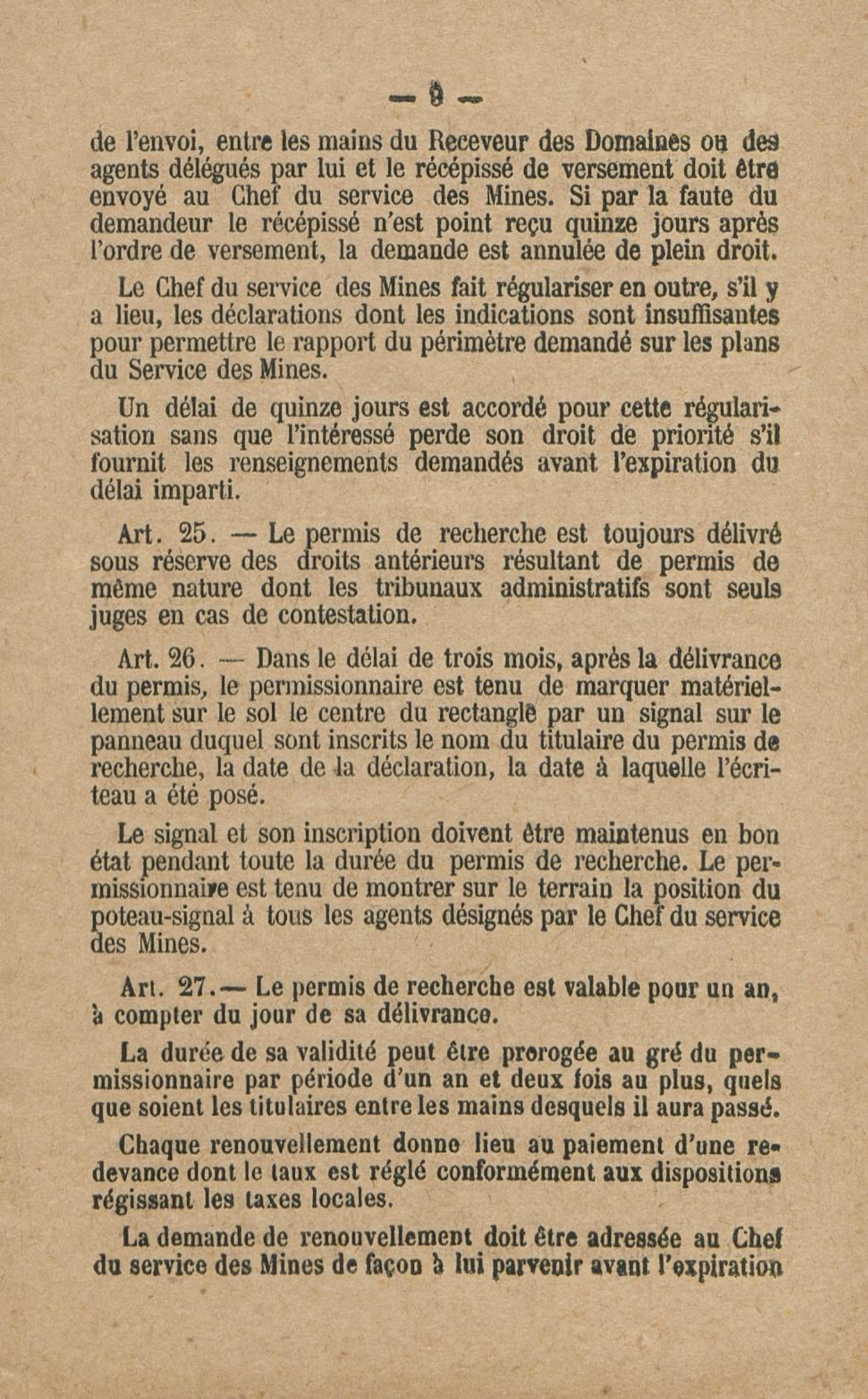 — 9 —

de l'envoi, entre les mains du Receveur des Domaines ou des agents délégués par lui et le récépissé de versement doit être envoyé au Chef du service des Mines. Si par la faute du demandeur le récépissé n'est point reçu quinze jours après l'ordre de versement, la demande est annulée de plein droit.

Le Chef du service des Mines fait régulariser en outre, s'il y a lieu, les déclarations dont les indications sont insuffisantes pour permettre le rapport du périmètre demandé sur les plans du Service des Mines.

Un délai de quinze jours est accordé pour cette régularisation sans que l'intéressé perde son droit de priorité s'il fournit les renseignements demandés avant l'expiration du délai imparti.

Art. 25. — Le permis de recherche est toujours délivré sous réserve des droits antérieurs résultant de permis de même nature dont les tribunaux administratifs sont seuls juges en cas de contestation.

Art. 26. — Dans le délai de trois mois, après la délivrance du permis, le permissionnaire est tenu de marquer matériellement sur le sol le centre du rectangle par un signal sur le panneau duquel sont inscrits le nom du titulaire du permis de recherche, la date de la déclaration, la date à laquelle l'écriteau a été posé.

Le signal et son inscription doivent être maintenus en bon état pendant toute la durée du permis de recherche. Le permissionnaire est tenu de montrer sur le terrain la position du poteau-signal à tous les agents désignés par le Chef du service des Mines.

Art. 27.— Le permis de recherche est valable pour un an, à compter du jour de sa délivrance.

La durée de sa validité peut être prorogée au gré du permissionnaire par période d'un an et deux fois au plus, quels que soient les titulaires entre les mains desquels il aura passé.

Chaque renouvellement donne lieu au paiement d'une redevance dont le taux est réglé conformément aux dispositions régissant les taxes locales.

La demande de renouvellement doit être adressée au Chef du service des Mines de façon à lui parvenir avant l'expiration